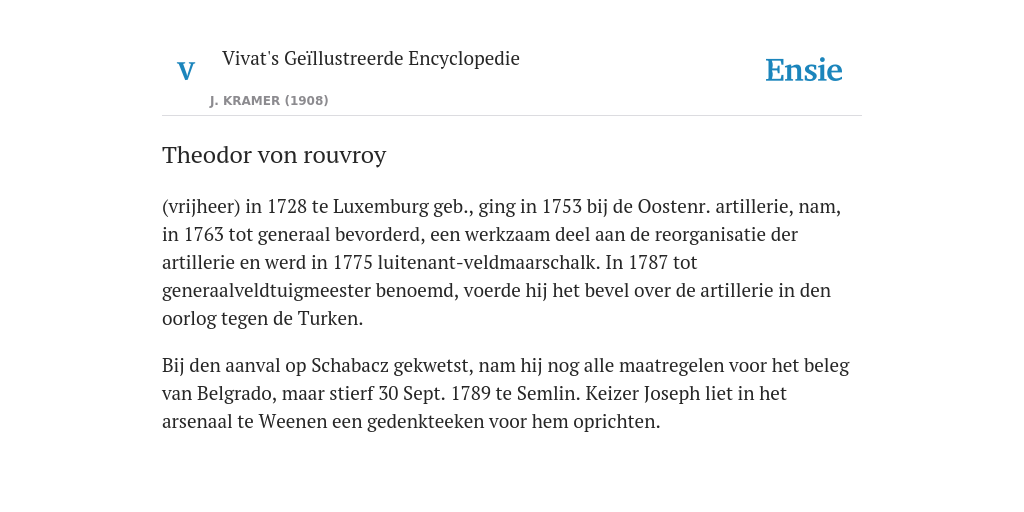 V

Vivat's Geïllustreerde Encyclopedie

J. KRAMER (1908)

Ensie

Theodor von rouvroy

(vrijheer) in 1728 te Luxemburg geb., ging in 1753 bij de Oostenr. artillerie, nam, in 1763 tot generaal bevorderd, een werkzaam deel aan de reorganisatie der artillerie en werd in 1775 luitenant-veldmaarschalk. In 1787 tot generaalveldtuigmeester benoemd, voerde hij het bevel over de artillerie in den oorlog tegen de Turken.

Bij den aanval op Schabacz gekwetst, nam hij nog alle maatregelen voor het beleg van Belgrado, maar stierf 30 Sept. 1789 te Semlin. Keizer Joseph liet in het arsenaal te Weenen een gedenkteeken voor hem oprichten.